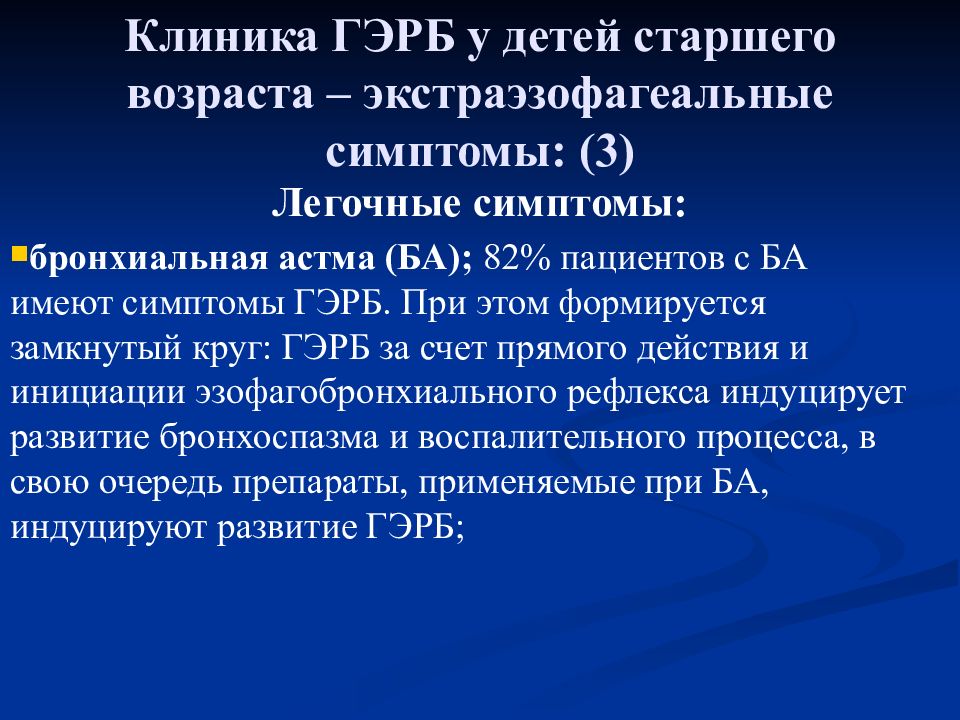 Клиника ГЭРБ у детей старшего возраста – экстраэзофагеальные симптомы: (3)

Легочные симптомы:

бронхиальная астма (БА); 82% пациентов с БА имеют симптомы ГЭРБ. При этом формируется замкнутый круг: ГЭРБ за счет прямого действия и инициации эзофагобронхиального рефлекса индуцирует развитие бронхоспазма и воспалительного процесса, в свою очередь препараты, применяемые при БА, индуцируют развитие ГЭРБ;